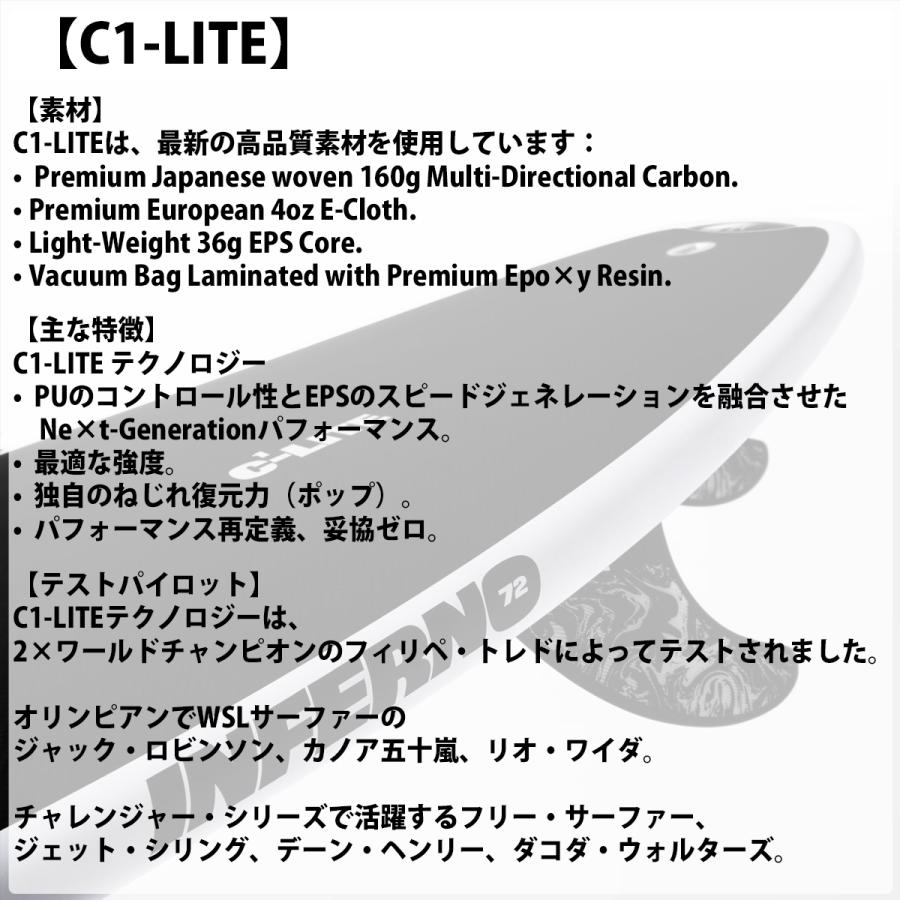 【C1-LITE】

【素材】
C1-LITEは、最新の高品質素材を使用しています：
• Premium Japanese woven 160g Multi-Directional Carbon.
• Premium European 4oz E-Cloth.
• Light-Weight 36g EPS Core.
• Vacuum Bag Laminated with Premium Epo×y Resin.

【主な特徴】
C1-LITE テクノロジー
• PUのコントロール性とEPSのスピードジェネレーションを融合させたNe×t-Generationパフォーマンス。
• 最適な強度。
• 独自のねじれ復元力（ポップ）。
• パフォーマンス再定義、妥協ゼロ。

【テストパイロット】
C1-LITEテクノロジーは、
2×ワールドチャンピオンのフィリペ・トレドによってテストされました。

オリンピアンでWSLサーファーの
ジャック・ロビンソン、カノア五十嵐、リオ・ワイダ。

チャレンジャー・シリーズで活躍するフリー・サーファー、
ジェット・シリング、デーン・ヘンリー、ダコダ・ウォルターズ。

C1-LITE
INFERNO 72